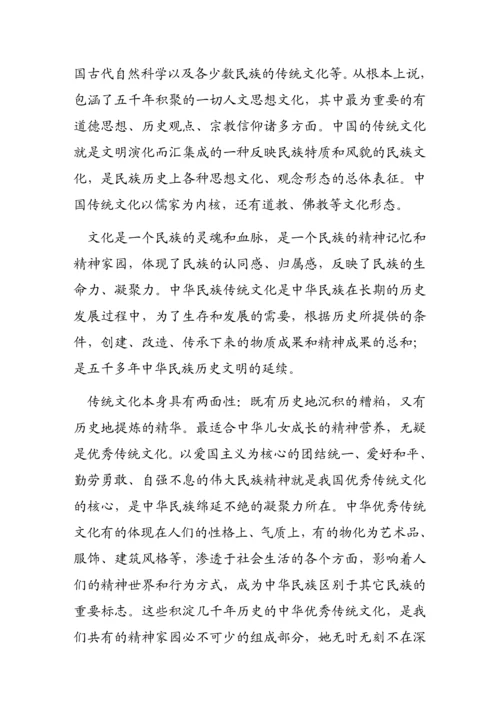 国古代自然科学以及各少数民族的传统文化等。从根本上说，包涵了五千年积聚的一切人文思想文化，其中最为重要的有道德思想、历史观点、宗教信仰诸多方面。中国的传统文化就是文明演化而汇集成的一种反映民族特质和风貌的民族文化，是民族历史上各种思想文化、观念形态的总体表征。中国传统文化以儒家为内核，还有道教、佛教等文化形态。

文化是一个民族的灵魂和血脉，是一个民族的精神记忆和精神家园，体现了民族的认同感、归属感，反映了民族的生命力、凝聚力。中华民族传统文化是中华民族在长期的历史发展过程中，为了生存和发展的需要，根据历史所提供的条件，创建、改造、传承下来的物质成果和精神成果的总和；是五千多年中华民族历史文明的延续。

传统文化本身具有两面性：既有历史地沉积的糟粕，又有历史地提炼的精华。最适合中华儿女成长的精神营养，无疑是优秀传统文化。以爱国主义为核心的团结统一、爱好和平、勤劳勇敢、自强不息的伟大民族精神就是我国优秀传统文化的核心，是中华民族绵延不绝的凝聚力所在。中华优秀传统文化有的体现在人们的性格上、气质上，有的物化为艺术品、服饰、建筑风格等，渗透于社会生活的各个方面，影响着人们的精神世界和行为方式，成为中华民族区别于其它民族的重要标志。这些积淀几千年历史的中华优秀传统文化，是我们共有的精神家园必不可少的组成部分，她无时无刻不在深